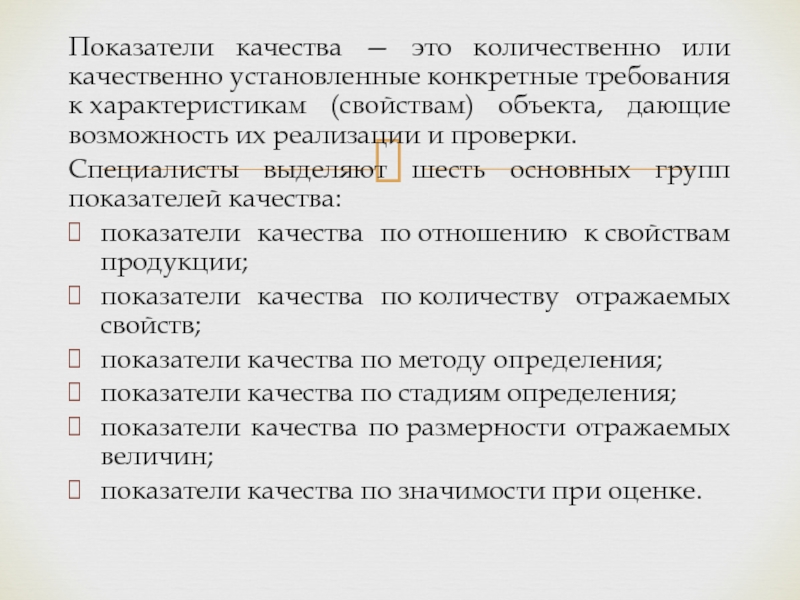 Показатели качества — это количественно или качественно установленные конкретные требования к характеристикам (свойствам) объекта, дающие возможность их реализации и проверки.

Специалисты выделяют шесть основных групп показателей качества:

показатели качества по отношению к свойствам продукции;

показатели качества по количеству отражаемых свойств;

показатели качества по методу определения;

показатели качества по стадиям определения;

показатели качества по размерности отражаемых величин;

показатели качества по значимости при оценке.